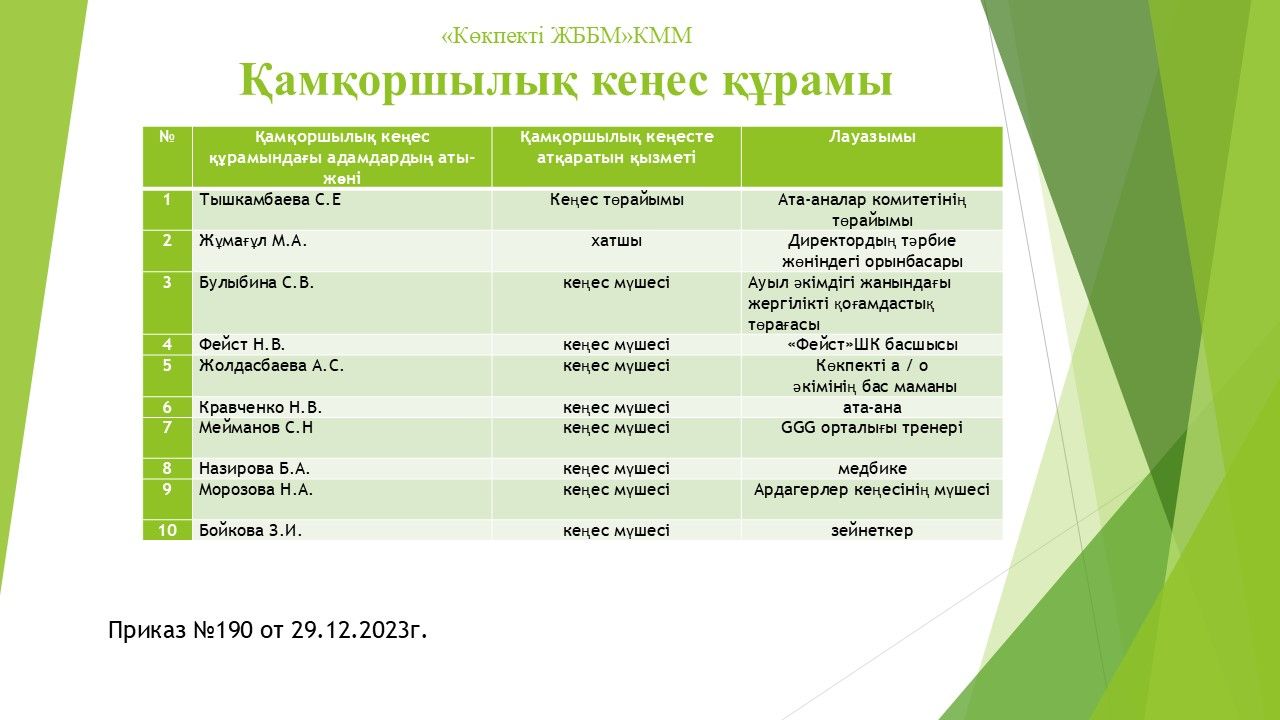 «Көкпекті ЖББМ»КММ

Қамқоршылық кеңес құрамы

| № | Қамқоршылық кеңес құрамындағы адамдардың аты-жөні | Қамқоршылық кеңесте атқаратын қызметі | Лауазымы |
|---|---|---|---|
| 1 | Тышкамбаева С.Е | Кеңес төрайымы | Ата-аналар комитетінің төрайымы |
| 2 | Жұмағұл М.А. | хатшы | Директордың тәрбие жөніндегі орынбасары |
| 3 | Булыбина С.В. | кеңес мүшесі | Ауыл әкімдігі жанындағы жергілікті қоғамдастық төрағасы |
| 4 | Фейст Н.В. | кеңес мүшесі | «Фейст»ШК басшысы |
| 5 | Жолдасбаева А.С. | кеңес мүшесі | Көкпекті а / о әкімінің бас маманы |
| 6 | Кравченко Н.В. | кеңес мүшесі | ата-ана |
| 7 | Мейманов С.Н | кеңес мүшесі | GGG орталығы тренері |
| 8 | Назирова Б.А. | кеңес мүшесі | медбике |
| 9 | Морозова Н.А. | кеңес мүшесі | Ардагерлер кеңесінің мүшесі |
| 10 | Бойкова З.И. | кеңес мүшесі | зейнеткер |

Приказ №190 от 29.12.2023г.